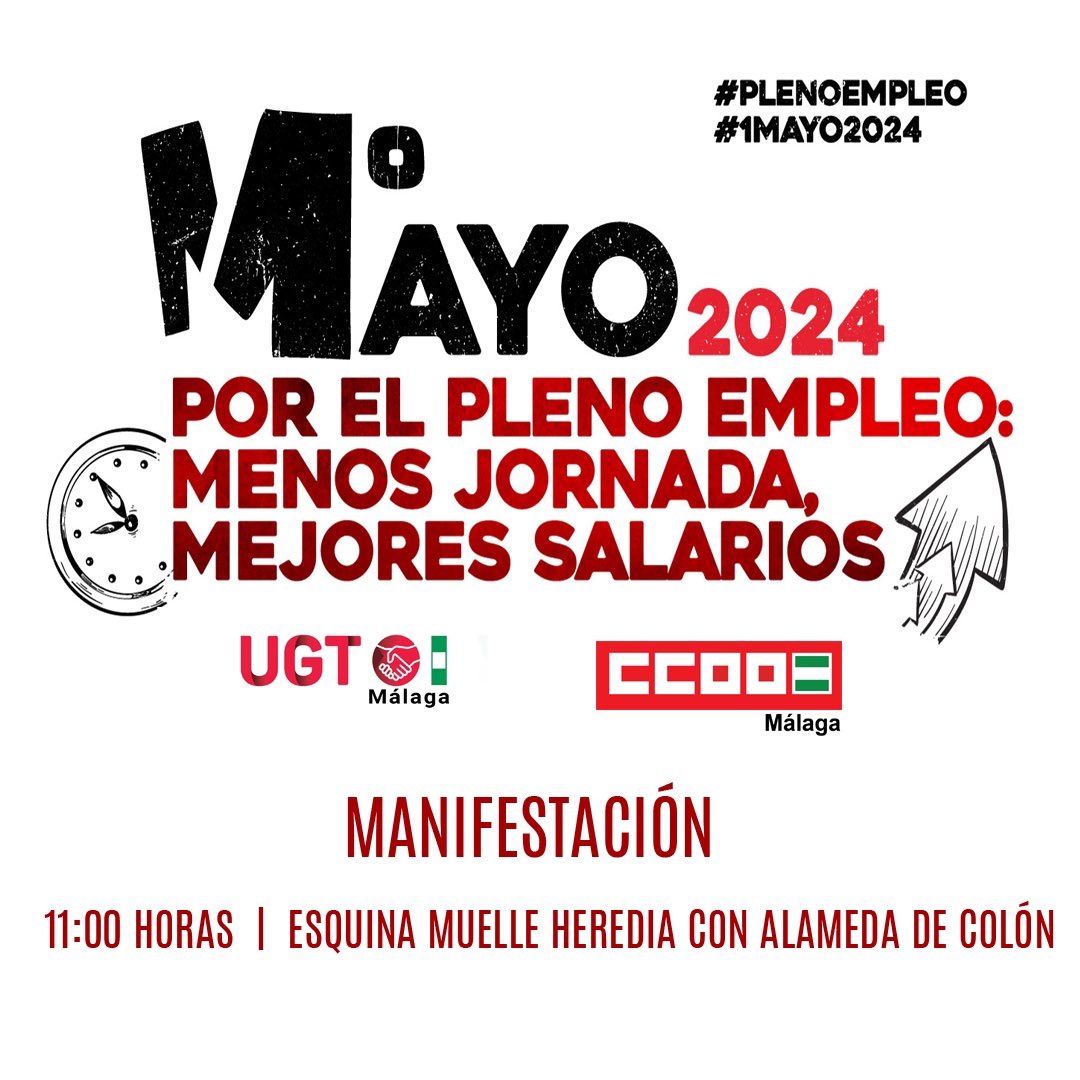 #PLENOEMPLEO
#1MAYO2024

1º MAYO 2024

POR EL PLENO EMPLEO: MENOS JORNADA, MEJORES SALARIOS

UGT Málaga

CCOO Málaga

MANIFESTACIÓN

11:00 HORAS | ESQUINA MUELLE HEREDIA CON ALAMEDA DE COLÓN